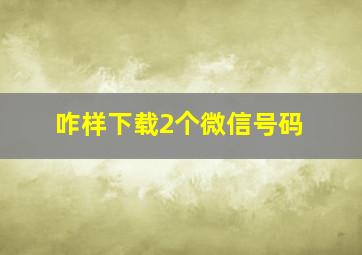 咋样下载2个微信号码